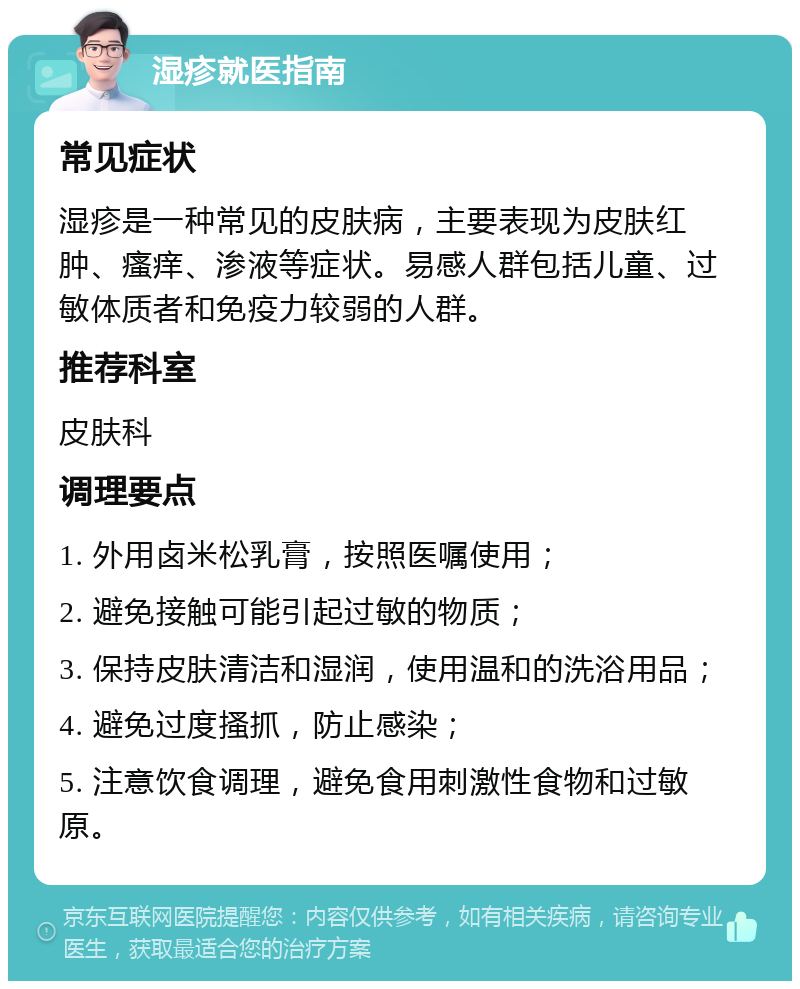 湿疹就医指南

常见症状

湿疹是一种常见的皮肤病，主要表现为皮肤红肿、瘙痒、渗液等症状。易感人群包括儿童、过敏体质者和免疫力较弱的人群。

推荐科室

皮肤科

调理要点

1. 外用卤米松乳膏，按照医嘱使用；

2. 避免接触可能引起过敏的物质；

3. 保持皮肤清洁和湿润，使用温和的洗浴用品；

4. 避免过度搔抓，防止感染；

5. 注意饮食调理，避免食用刺激性食物和过敏原。

京东互联网医院提醒您：内容仅供参考，如有相关疾病，请咨询专业医生，获取最适合您的治疗方案